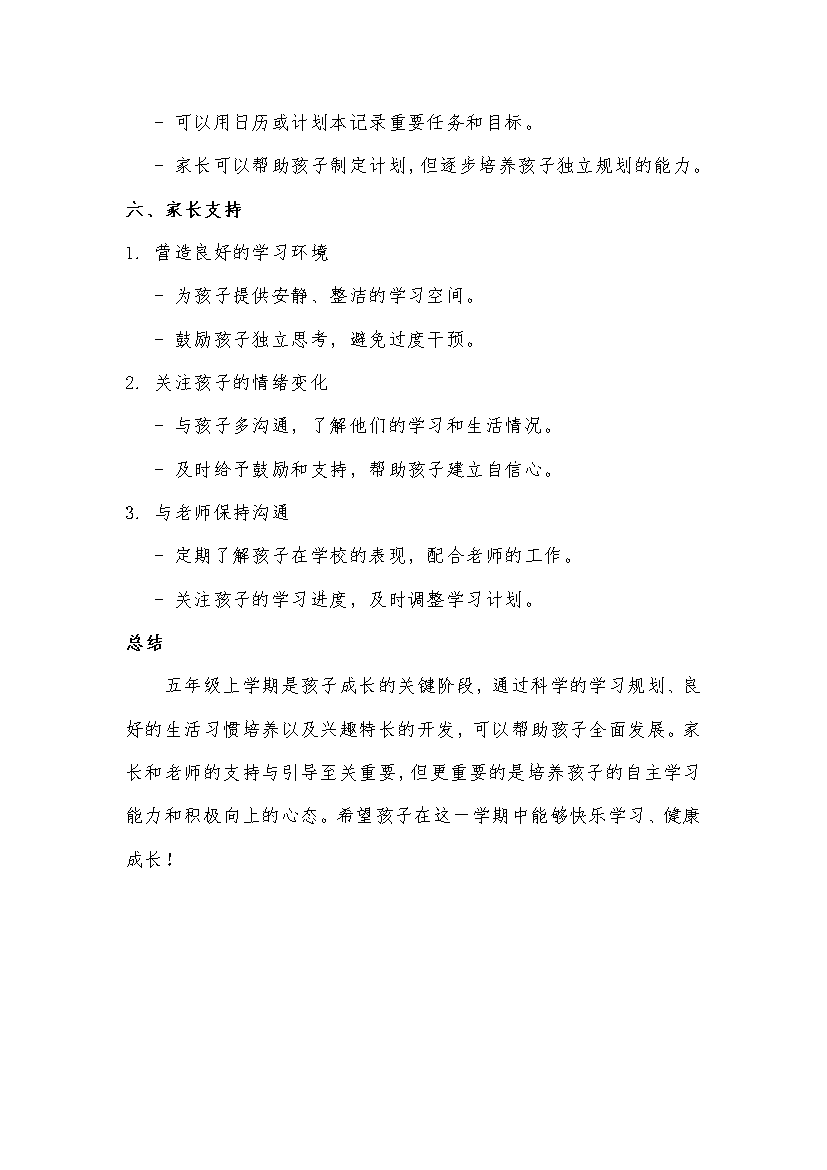 - 可以用日历或计划本记录重要任务和目标。

- 家长可以帮助孩子制定计划，但逐步培养孩子独立规划的能力。

六、家长支持

1. 营造良好的学习环境

- 为孩子提供安静、整洁的学习空间。

- 鼓励孩子独立思考，避免过度干预。

2. 关注孩子的情绪变化

- 与孩子多沟通，了解他们的学习和生活情况。

- 及时给予鼓励和支持，帮助孩子建立自信心。

3. 与老师保持沟通

- 定期了解孩子在学校的表现，配合老师的工作。

- 关注孩子的学习进度，及时调整学习计划。

总结

五年级上学期是孩子成长的关键阶段，通过科学的学习规划、良好的生活习惯培养以及兴趣特长的开发，可以帮助孩子全面发展。家长和老师的支持与引导至关重要，但更重要的是培养孩子的自主学习能力和积极向上的心态。希望孩子在这一学期中能够快乐学习、健康成长！